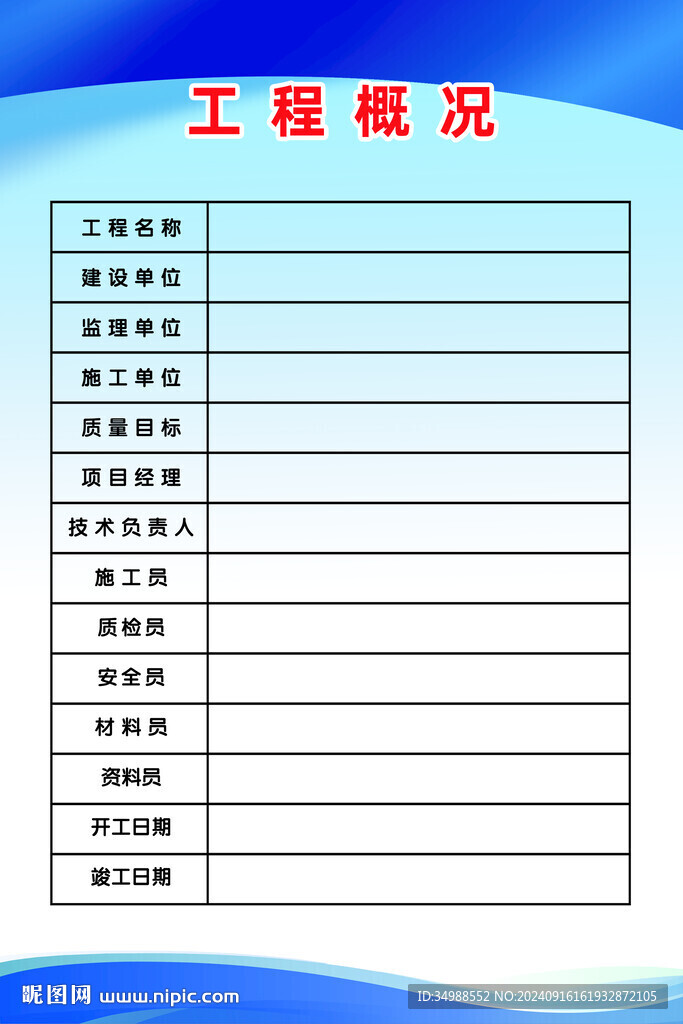 工程概况

| 工程名称 | |
|---|---|
| 建设单位 | |
| 监理单位 | |
| 施工单位 | |
| 质量目标 | |
| 项目经理 | |
| 技术负责人 | |
| 施工员 | |
| 质检员 | |
| 安全员 | |
| 材料员 | |
| 资料员 | |
| 开工日期 | |
| 竣工日期 | |

昵图网 www.nipic.com
ID:34988552 NO:20240916161932872105